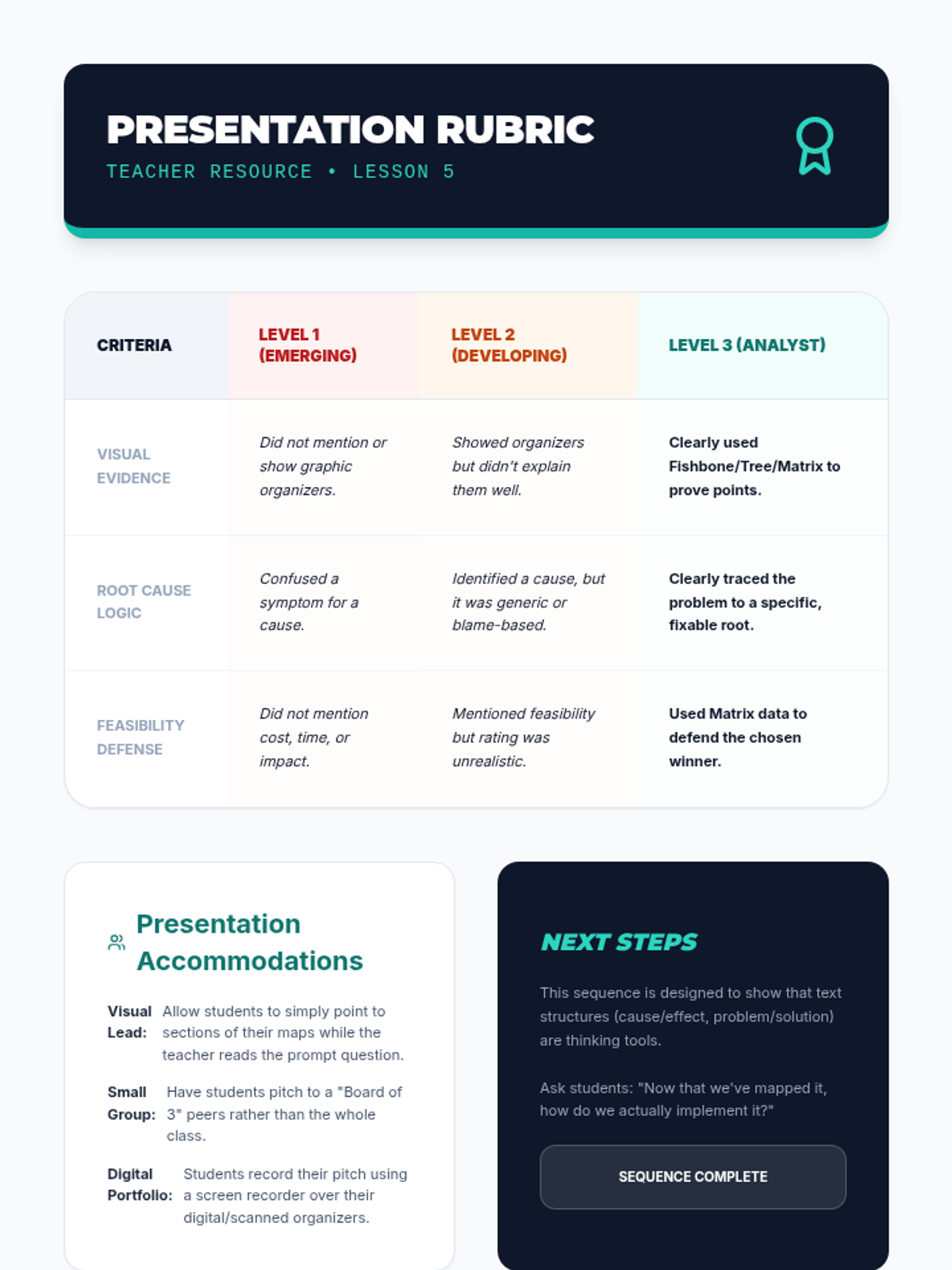 PRESENTATION RUBRIC
TEACHER RESOURCE • LESSON 5

| CRITERIA | LEVEL 1 (EMERGING) | LEVEL 2 (DEVELOPING) | LEVEL 3 (ANALYST) |
|---|---|---|---|
| VISUAL EVIDENCE | Did not mention or show graphic organizers. | Showed organizers but didn't explain them well. | Clearly used Fishbone/Tree/Matrix to prove points. |
| ROOT CAUSE LOGIC | Confused a symptom for a cause. | Identified a cause, but it was generic or blame-based. | Clearly traced the problem to a specific, fixable root. |
| FEASIBILITY DEFENSE | Did not mention cost, time, or impact. | Mentioned feasibility but rating was unrealistic. | Used Matrix data to defend the chosen winner. |

Presentation Accommodations

Visual Lead: Allow students to simply point to sections of their maps while the teacher reads the prompt question.

Small Group: Have students pitch to a "Board of 3" peers rather than the whole class.

Digital Portfolio: Students record their pitch using a screen recorder over their digital/scanned organizers.

NEXT STEPS

This sequence is designed to show that text structures (cause/effect, problem/solution) are thinking tools.

Ask students: "Now that we've mapped it, how do we actually implement it?"

SEQUENCE COMPLETE